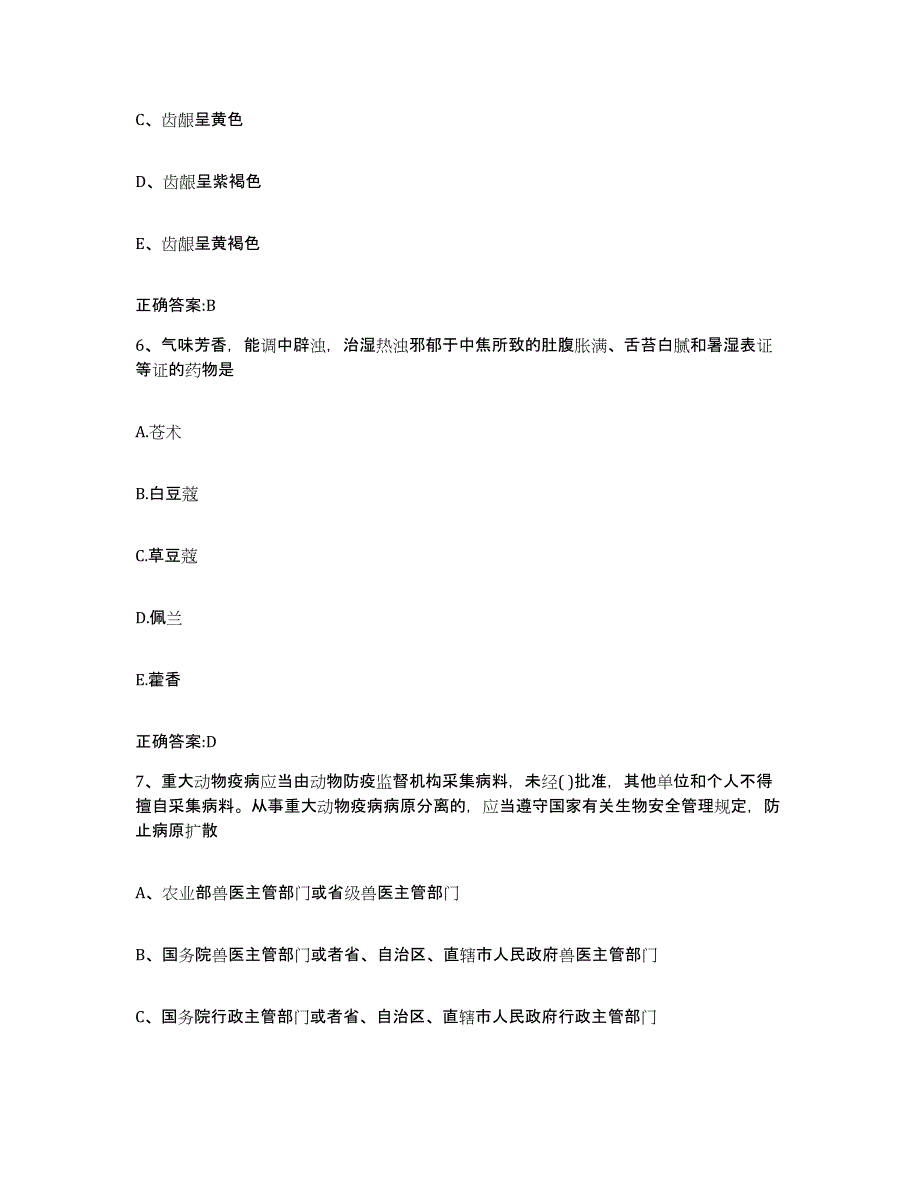 C、齿龈呈黄色

D、齿龈呈紫褐色

E、齿龈呈黄褐色

正确答案:B

6、气味芳香，能调中辟浊，治湿热浊邪郁于中焦所致的肚腹胀满、舌苔白腻和暑湿表证等证的药物是

A.苍术

B.白豆蔻

C.草豆蔻

D.佩兰

E.藿香

正确答案:D

7、重大动物疫病应当由动物防疫监督机构采集病料，未经( )批准，其他单位和个人不得擅自采集病料。从事重大动物疫病病原分离的，应当遵守国家有关生物安全管理规定，防止病原扩散

A、农业部兽医主管部门或省级兽医主管部门

B、国务院兽医主管部门或者省、自治区、直辖市人民政府兽医主管部门

C、国务院行政主管部门或者省、自治区、直辖市人民政府行政主管部门